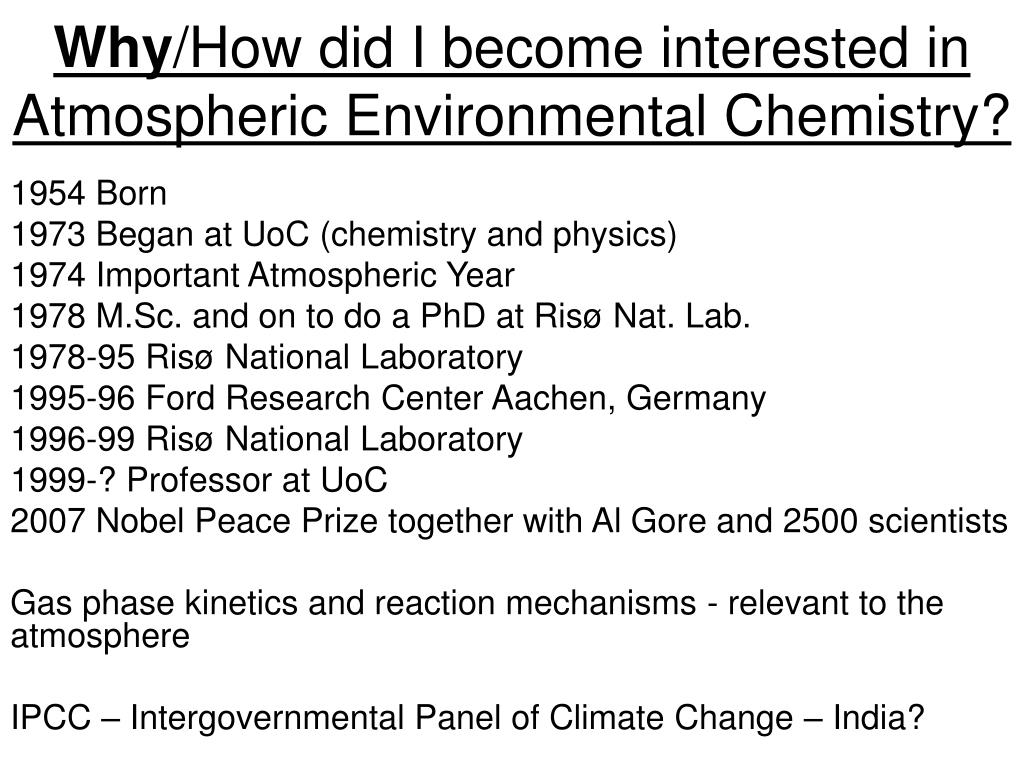 Why/How did I become interested in Atmospheric Environmental Chemistry?

1954 Born
1973 Began at UoC (chemistry and physics)
1974 Important Atmospheric Year
1978 M.Sc. and on to do a PhD at Risø Nat. Lab.
1978-95 Risø National Laboratory
1995-96 Ford Research Center Aachen, Germany
1996-99 Risø National Laboratory
1999-? Professor at UoC
2007 Nobel Peace Prize together with Al Gore and 2500 scientists

Gas phase kinetics and reaction mechanisms - relevant to the atmosphere

IPCC – Intergovernmental Panel of Climate Change – India?